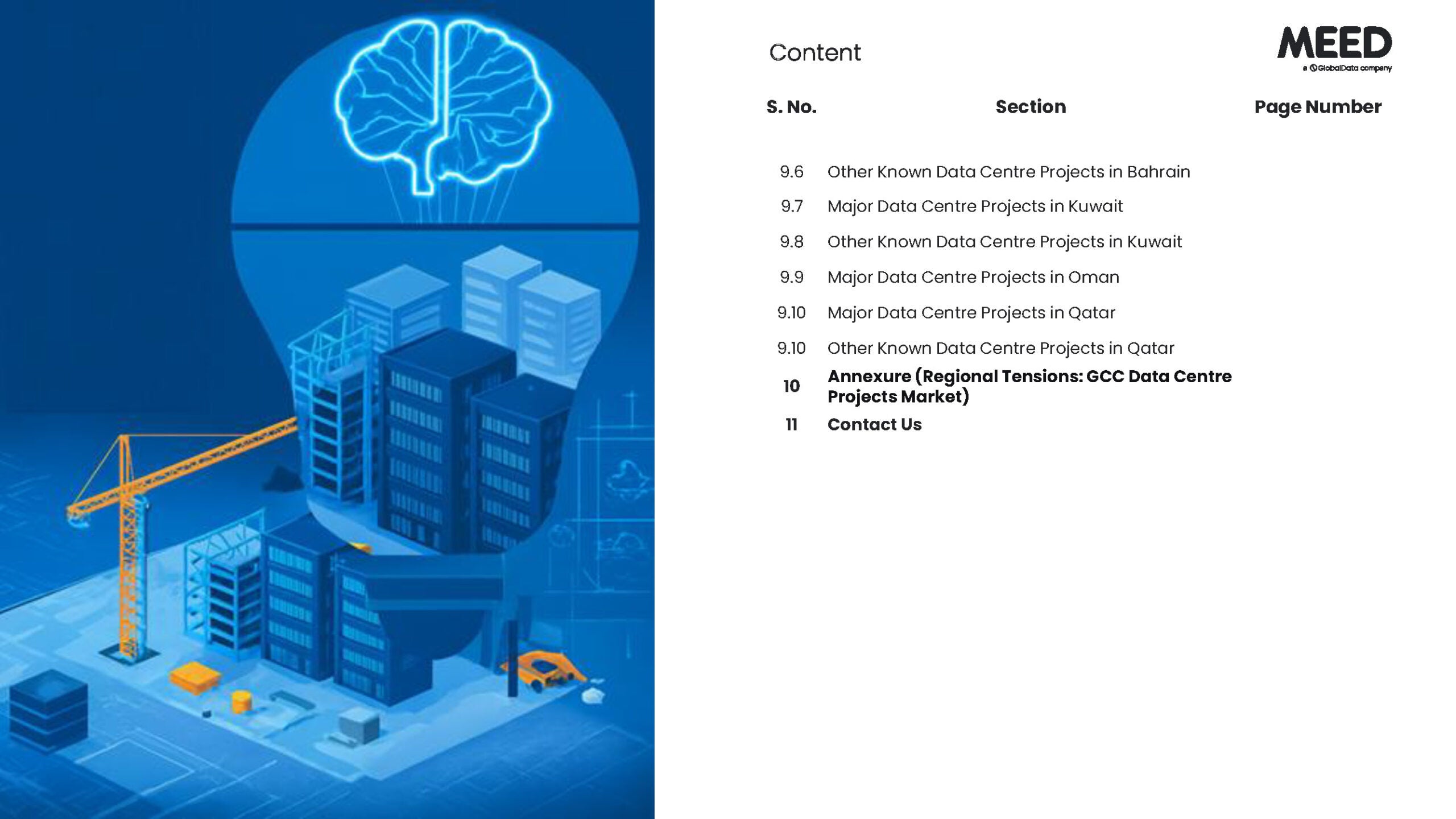 Content

MEED
a GlobalData company

S. No. Section Page Number

9.6 Other Known Data Centre Projects in Bahrain

9.7 Major Data Centre Projects in Kuwait

9.8 Other Known Data Centre Projects in Kuwait

9.9 Major Data Centre Projects in Oman

9.10 Major Data Centre Projects in Qatar

9.10 Other Known Data Centre Projects in Qatar

10 Annexure (Regional Tensions: GCC Data Centre Projects Market)

11 Contact Us